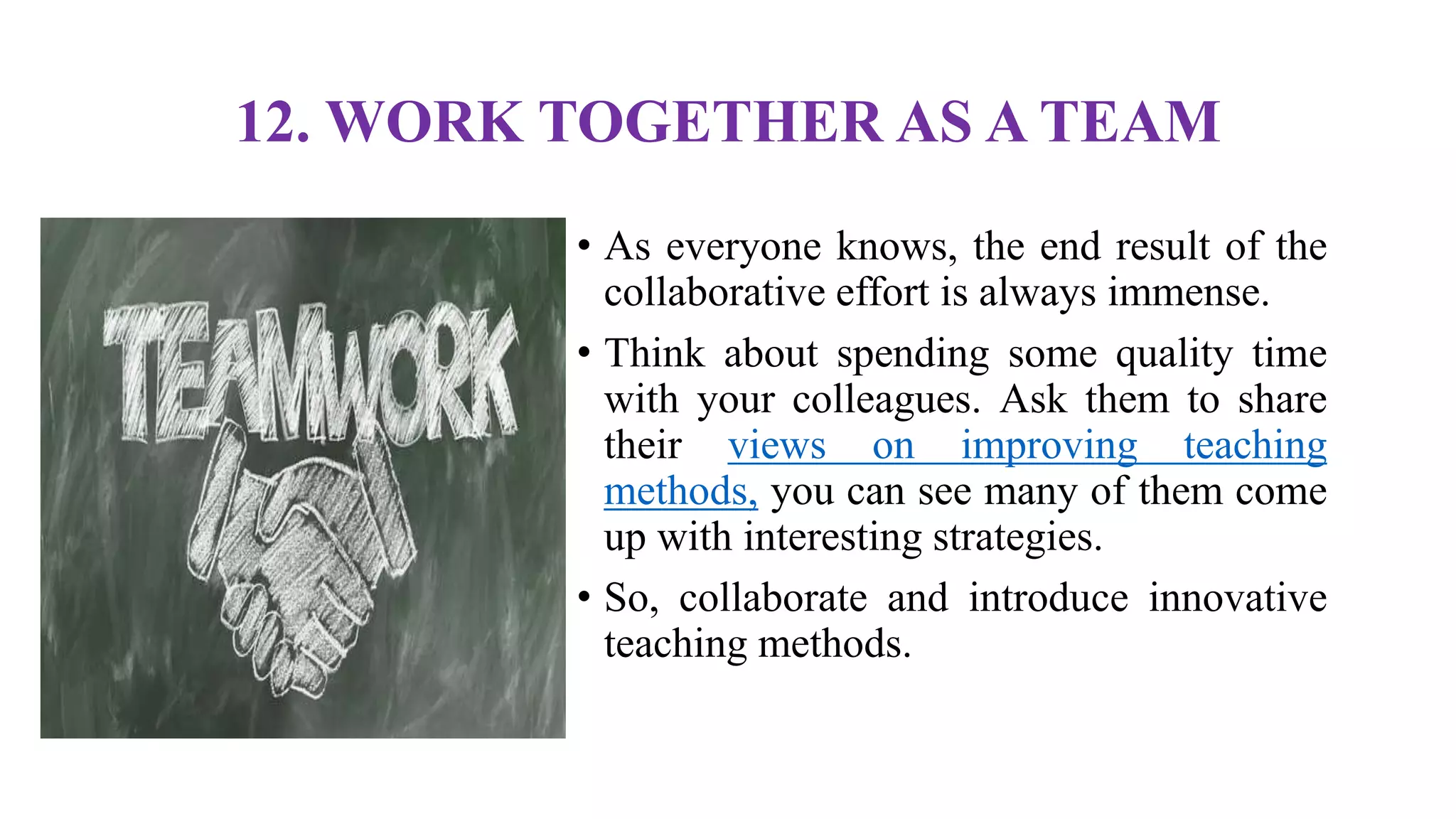 12. WORK TOGETHER AS A TEAM

TEAMWORK

• As everyone knows, the end result of the collaborative effort is always immense.

• Think about spending some quality time with your colleagues. Ask them to share their views on improving teaching methods, you can see many of them come up with interesting strategies.

• So, collaborate and introduce innovative teaching methods.